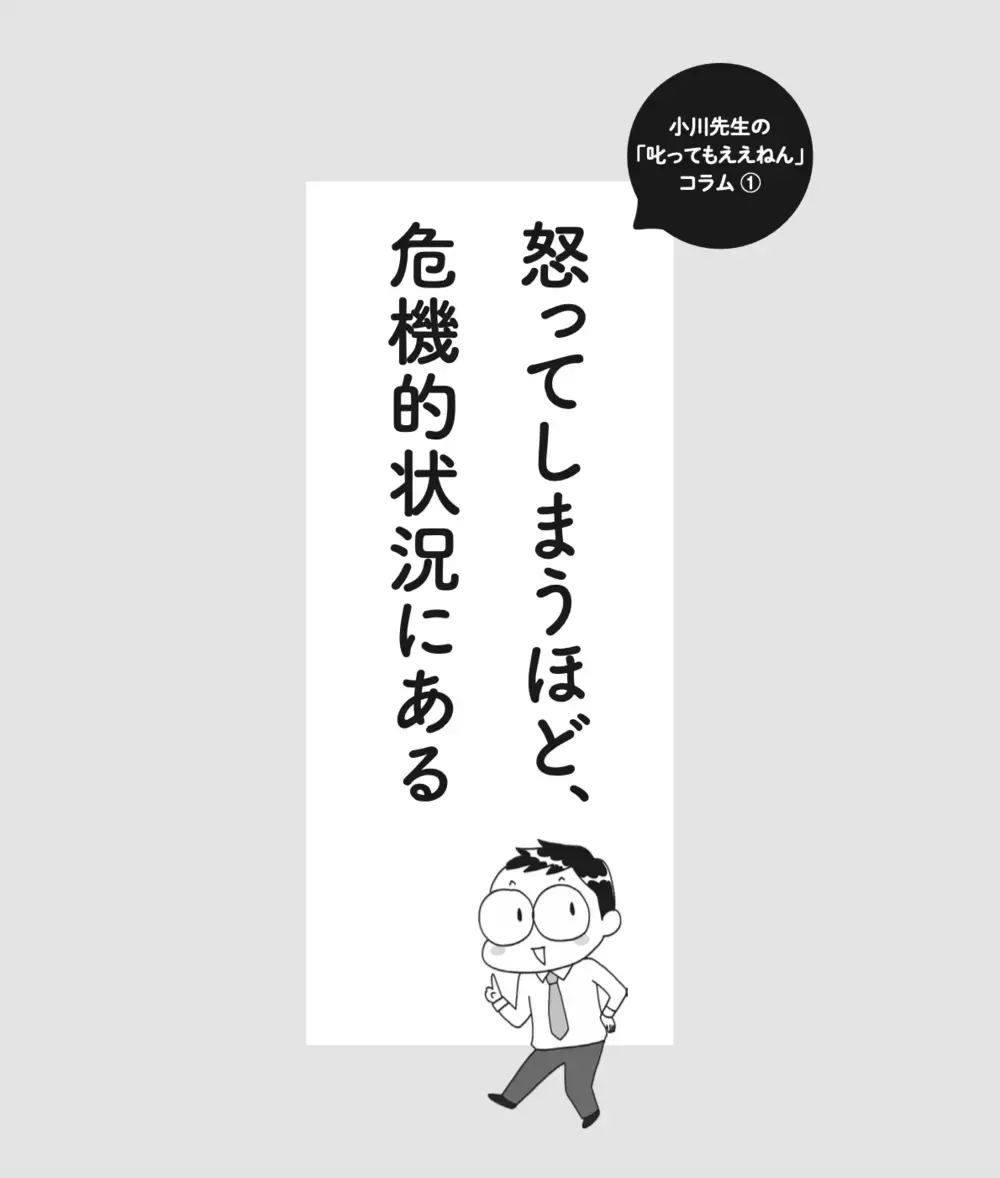 小川先生の
「叱ってもええねん」
コラム ①

怒ってしまうほど、
危機的状況にある